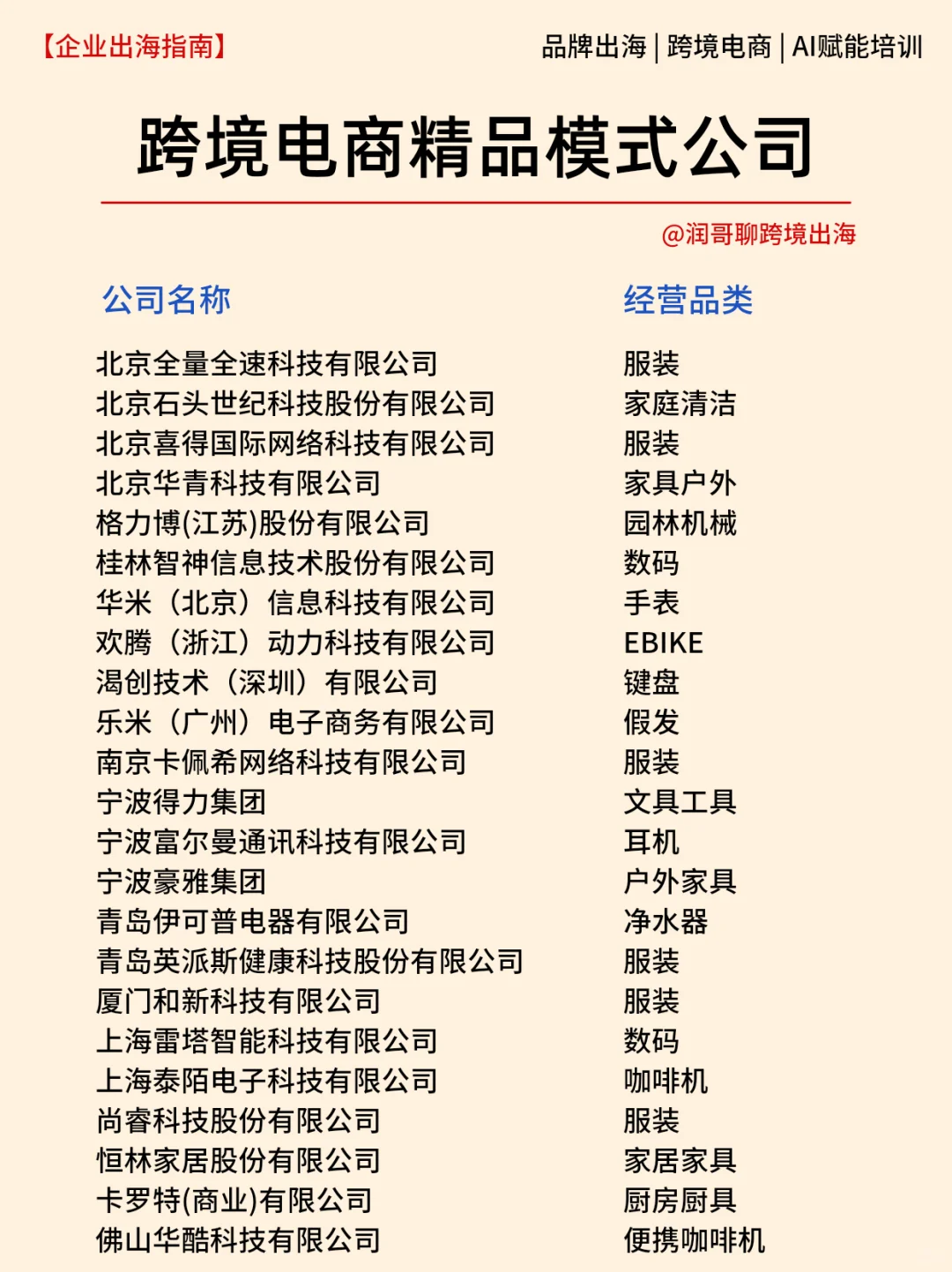 【企业出海指南】

品牌出海 | 跨境电商 | AI赋能培训

跨境电商精品模式公司

@润哥聊跨境出海

| 公司名称 | 经营品类 |
|---|---|
| 北京全量全速科技有限公司 | 服装 |
| 北京石头世纪科技股份有限公司 | 家庭清洁 |
| 北京喜得国际网络科技有限公司 | 服装 |
| 北京华青科技有限公司 | 家具户外 |
| 格力博(江苏)股份有限公司 | 园林机械 |
| 桂林智神信息技术股份有限公司 | 数码 |
| 华米（北京）信息科技有限公司 | 手表 |
| 欢腾（浙江）动力科技有限公司 | EBIKE |
| 渴创技术（深圳）有限公司 | 键盘 |
| 乐米（广州）电子商务有限公司 | 假发 |
| 南京卡佩希网络科技有限公司 | 服装 |
| 宁波得力集团 | 文具工具 |
| 宁波富尔曼通讯科技有限公司 | 耳机 |
| 宁波豪雅集团 | 户外家具 |
| 青岛伊可普电器有限公司 | 净水器 |
| 青岛英派斯健康科技股份有限公司 | 服装 |
| 厦门和新科技有限公司 | 服装 |
| 上海雷塔智能科技有限公司 | 数码 |
| 上海泰陌电子科技有限公司 | 咖啡机 |
| 尚睿科技股份有限公司 | 服装 |
| 恒林家居股份有限公司 | 家居家具 |
| 卡罗特(商业)有限公司 | 厨房厨具 |
| 佛山华酷科技有限公司 | 便携咖啡机 |